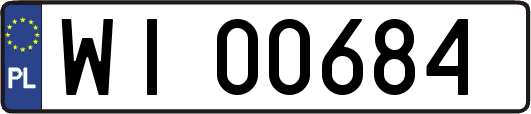 PL

WI 00684